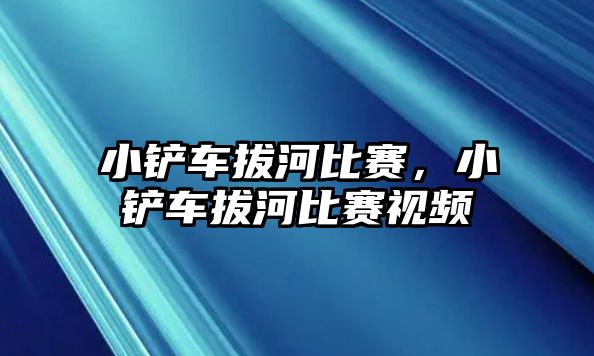 小铲车拔河比赛，小铲车拔河比赛视频